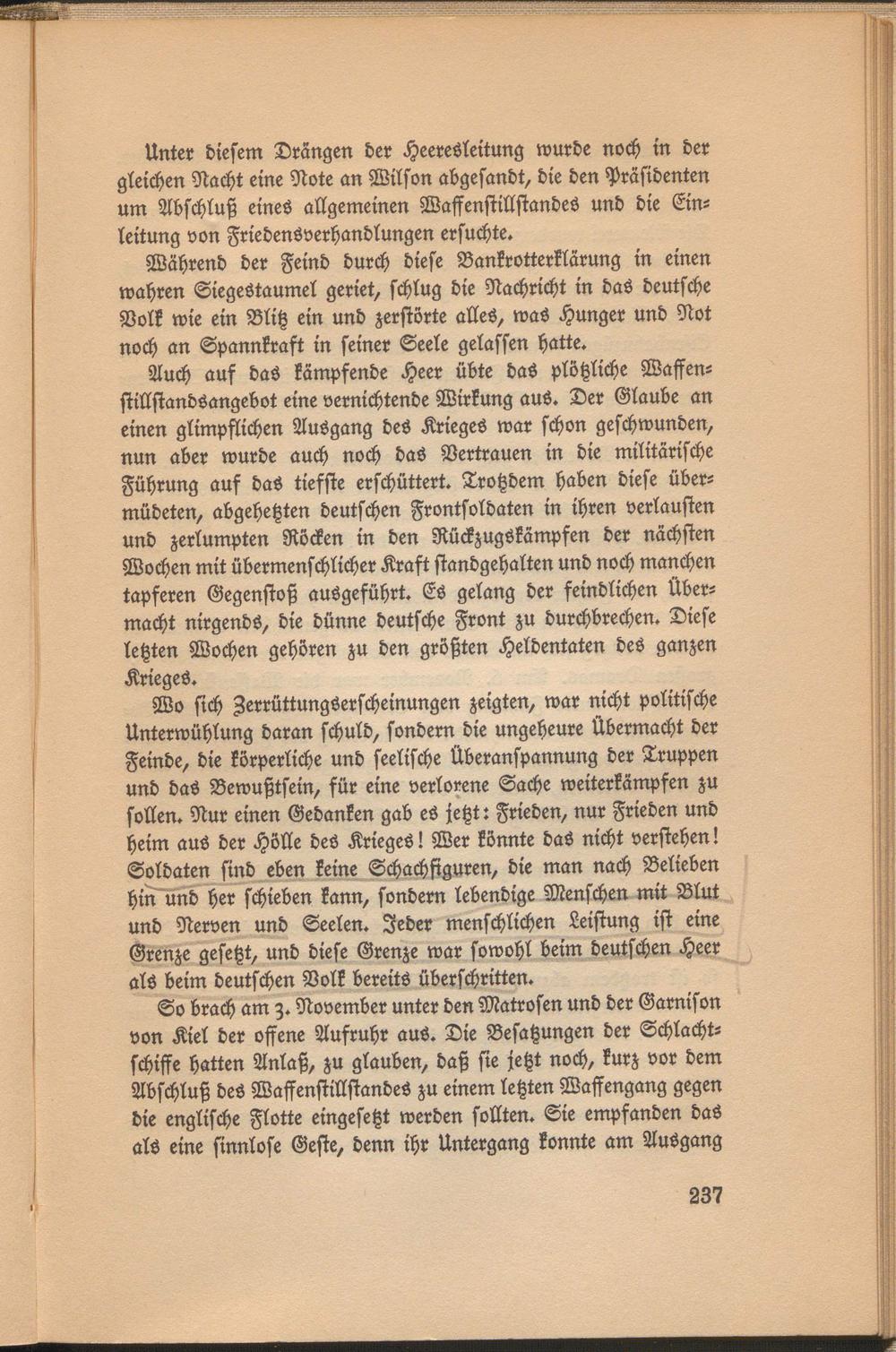 Unter diesem Drängen der Heeresleitung wurde noch in der gleichen Nacht eine Note an Wilson abgesandt, die den Präsidenten um Abschluß eines allgemeinen Waffenstillstandes und die Einleitung von Friedensverhandlungen ersuchte.

Während der Feind durch diese Bankrotterklärung in einen wahren Siegestaumel geriet, schlug die Nachricht in das deutsche Volk wie ein Blitz ein und zerstörte alles, was Hunger und Not noch an Spannkraft in seiner Seele gelassen hatte.

Auch auf das kämpfende Heer übte das plötzliche Waffenstillstandsangebot eine vernichtende Wirkung aus. Der Glaube an einen glimpflichen Ausgang des Krieges war schon geschwunden, nun aber wurde auch noch das Vertrauen in die militärische Führung auf das tiefste erschüttert. Trotzdem haben diese übermüdeten, abgehetzten deutschen Frontsoldaten in ihren verlausten und zerlumpten Röcken in den Rückzugskämpfen der nächsten Wochen mit übermenschlicher Kraft standgehalten und noch manchen tapferen Gegenstoß ausgeführt. Es gelang der feindlichen Übermacht nirgends, die dünne deutsche Front zu durchbrechen. Diese letzten Wochen gehören zu den größten Heldentaten des ganzen Krieges.

Wo sich Zerrüttungserscheinungen zeigten, war nicht politische Unterwühlung daran schuld, sondern die ungeheure Übermacht der Feinde, die körperliche und seelische Überanspannung der Truppen und das Bewußtsein, für eine verlorene Sache weiterkämpfen zu sollen. Nur einen Gedanken gab es jetzt: Frieden, nur Frieden und heim aus der Hölle des Krieges! Wer könnte das nicht verstehen! Soldaten sind eben keine Schachfiguren, die man nach Belieben hin und her schieben kann, sondern lebendige Menschen mit Blut und Nerven und Seelen. Jeder menschlichen Leistung ist eine Grenze gesetzt, und diese Grenze war sowohl beim deutschen Heer als beim deutschen Volk bereits überschritten.

So brach am 3. November unter den Matrosen und der Garnison von Kiel der offene Aufruhr aus. Die Besatzungen der Schlachtschiffe hatten Anlaß, zu glauben, daß sie jetzt noch, kurz vor dem Abschluß des Waffenstillstandes zu einem letzten Waffengang gegen die englische Flotte eingesetzt werden sollten. Sie empfanden das als eine sinnlose Geste, denn ihr Untergang konnte am Ausgang

237